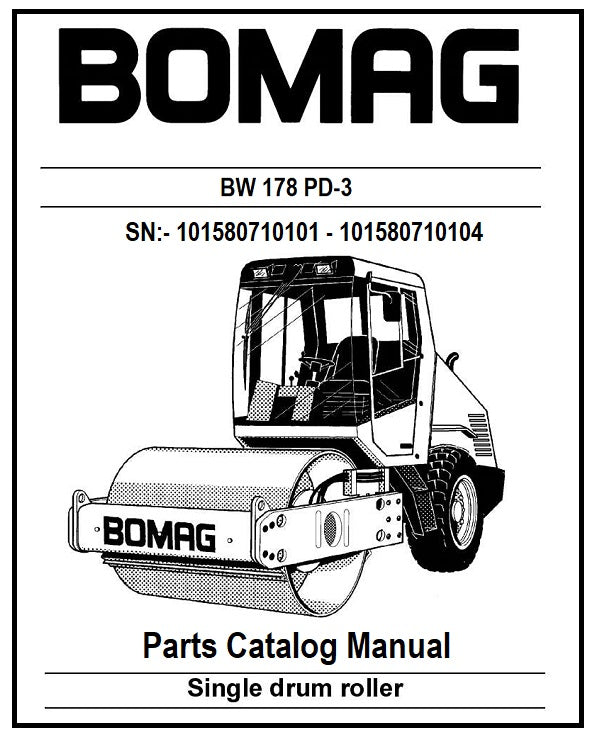 BOMAG

BW 178 PD-3

SN:- 101580710101 - 101580710104

BOMAG

Parts Catalog Manual

Single drum roller